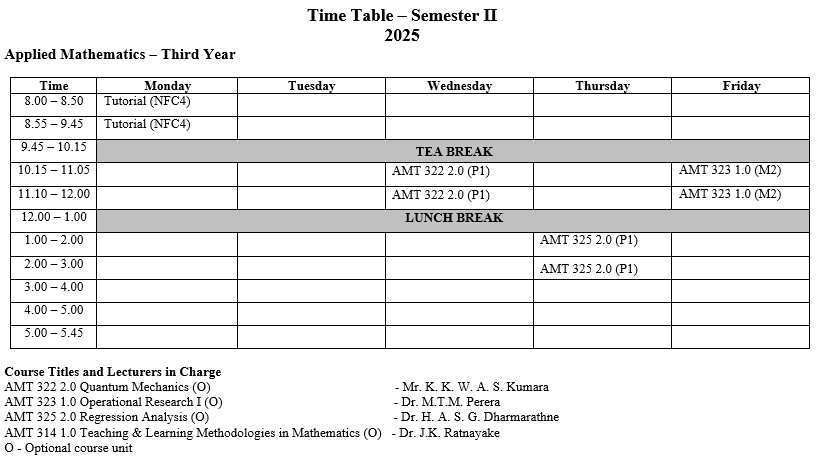 Time Table – Semester II
2025

Applied Mathematics – Third Year

| Time | Monday | Tuesday | Wednesday | Thursday | Friday |
|---|---|---|---|---|---|
| 8.00 – 8.50 | Tutorial (NFC4) | | | | |
| 8.55 – 9.45 | Tutorial (NFC4) | | | | |
| 9.45 – 10.15 | TEA BREAK | | | | |
| 10.15 – 11.05 | | | AMT 322 2.0 (P1) | | AMT 323 1.0 (M2) |
| 11.10 – 12.00 | | | AMT 322 2.0 (P1) | | AMT 323 1.0 (M2) |
| 12.00 – 1.00 | LUNCH BREAK | | | | |
| 1.00 – 2.00 | | | | AMT 325 2.0 (P1) | |
| 2.00 – 3.00 | | | | AMT 325 2.0 (P1) | |
| 3.00 – 4.00 | | | | | |
| 4.00 – 5.00 | | | | | |
| 5.00 – 5.45 | | | | | |

Course Titles and Lecturers in Charge
AMT 322 2.0 Quantum Mechanics (O) - Mr. K. K. W. A. S. Kumara
AMT 323 1.0 Operational Research I (O) - Dr. M.T.M. Perera
AMT 325 2.0 Regression Analysis (O) - Dr. H. A. S. G. Dharmarathne
AMT 314 1.0 Teaching & Learning Methodologies in Mathematics (O) - Dr. J.K. Ratnayake
O - Optional course unit